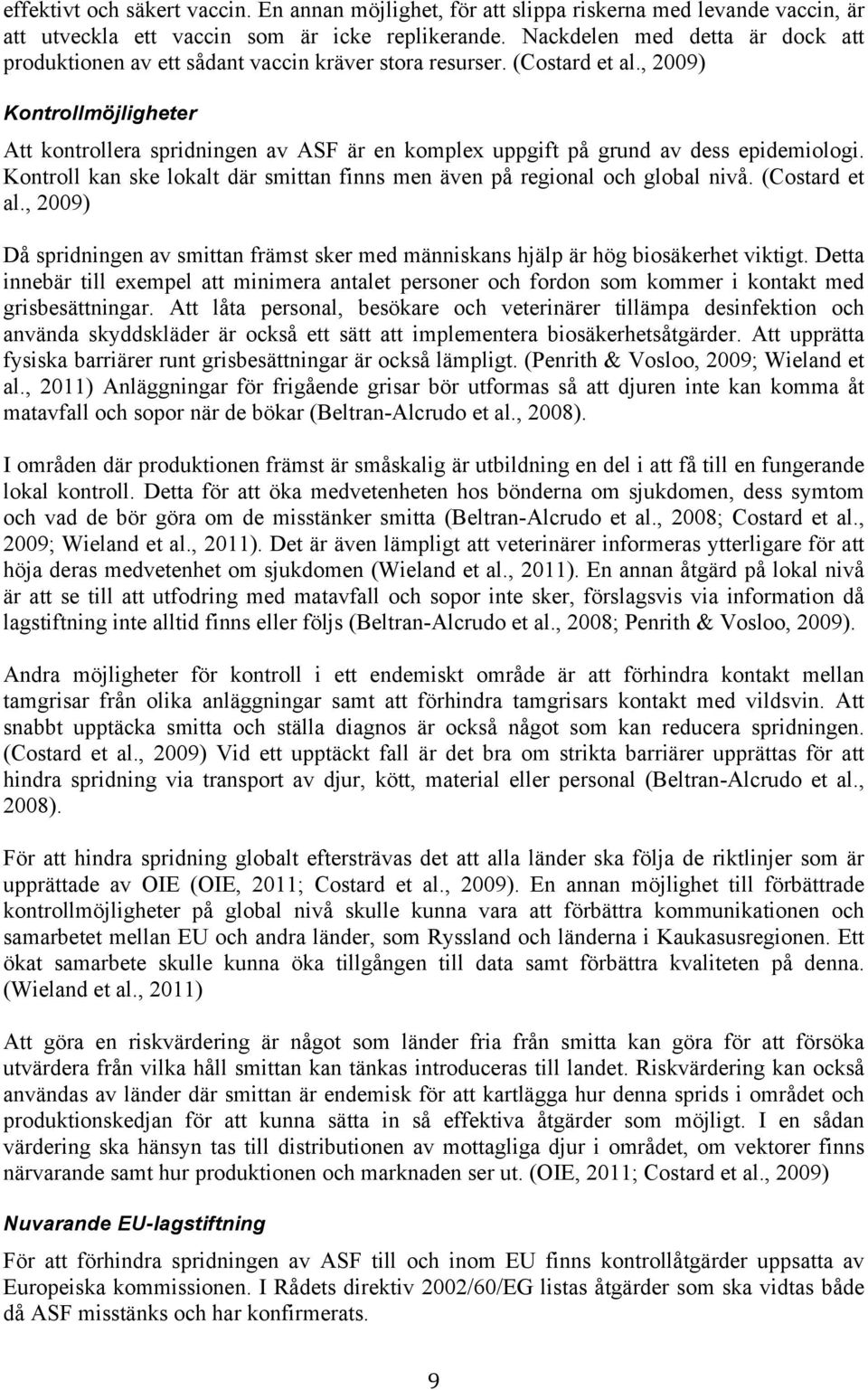 effektivt och säkert vaccin. En annan möjlighet, för att slippa riskerna med levande vaccin, är att utveckla ett vaccin som är icke replikerande. Nackdelen med detta är dock att produktionen av ett sådant vaccin kräver stora resurser. (Costard et al., 2009)

Kontrollmöjligheter

Att kontrollera spridningen av ASF är en komplex uppgift på grund av dess epidemiologi. Kontroll kan ske lokalt där smittan finns men även på regional och global nivå. (Costard et al., 2009)

Då spridningen av smittan främst sker med människans hjälp är hög biosäkerhet viktigt. Detta innebär till exempel att minimera antalet personer och fordon som kommer i kontakt med grisbesättningar. Att låta personal, besökare och veterinärer tillämpa desinfektion och använda skyddskläder är också ett sätt att implementera biosäkerhetsåtgärder. Att upprätta fysiska barriärer runt grisbesättningar är också lämpligt. (Penrith & Vosloo, 2009; Wieland et al., 2011) Anläggningar för frigående grisar bör utformas så att djuren inte kan komma åt matavfall och sopor när de bökar (Beltran-Alcrudo et al., 2008).

I områden där produktionen främst är småskalig är utbildning en del i att få till en fungerande lokal kontroll. Detta för att öka medvetenheten hos bönderna om sjukdomen, dess symtom och vad de bör göra om de misstänker smitta (Beltran-Alcrudo et al., 2008; Costard et al., 2009; Wieland et al., 2011). Det är även lämpligt att veterinärer informeras ytterligare för att höja deras medvetenhet om sjukdomen (Wieland et al., 2011). En annan åtgärd på lokal nivå är att se till att utfodring med matavfall och sopor inte sker, förslagsvis via information då lagstiftning inte alltid finns eller följs (Beltran-Alcrudo et al., 2008; Penrith & Vosloo, 2009).

Andra möjligheter för kontroll i ett endemiskt område är att förhindra kontakt mellan tamgrisar från olika anläggningar samt att förhindra tamgrisars kontakt med vildsvin. Att snabbt upptäcka smitta och ställa diagnos är också något som kan reducera spridningen. (Costard et al., 2009) Vid ett upptäckt fall är det bra om strikta barriärer upprättas för att hindra spridning via transport av djur, kött, material eller personal (Beltran-Alcrudo et al., 2008).

För att hindra spridning globalt eftersträvas det att alla länder ska följa de riktlinjer som är upprättade av OIE (OIE, 2011; Costard et al., 2009). En annan möjlighet till förbättrade kontrollmöjligheter på global nivå skulle kunna vara att förbättra kommunikationen och samarbetet mellan EU och andra länder, som Ryssland och länderna i Kaukasusregionen. Ett ökat samarbete skulle kunna öka tillgången till data samt förbättra kvaliteten på denna. (Wieland et al., 2011)

Att göra en riskvärdering är något som länder fria från smitta kan göra för att försöka utvärdera från vilka håll smittan kan tänkas introduceras till landet. Riskvärdering kan också användas av länder där smittan är endemisk för att kartlägga hur denna sprids i området och produktionskedjan för att kunna sätta in så effektiva åtgärder som möjligt. I en sådan värdering ska hänsyn tas till distributionen av mottagliga djur i området, om vektorer finns närvarande samt hur produktionen och marknaden ser ut. (OIE, 2011; Costard et al., 2009)

Nuvarande EU-lagstiftning

För att förhindra spridningen av ASF till och inom EU finns kontrollåtgärder uppsatta av Europeiska kommissionen. I Rådets direktiv 2002/60/EG listas åtgärder som ska vidtas både då ASF misstänks och har konfirmerats.

9